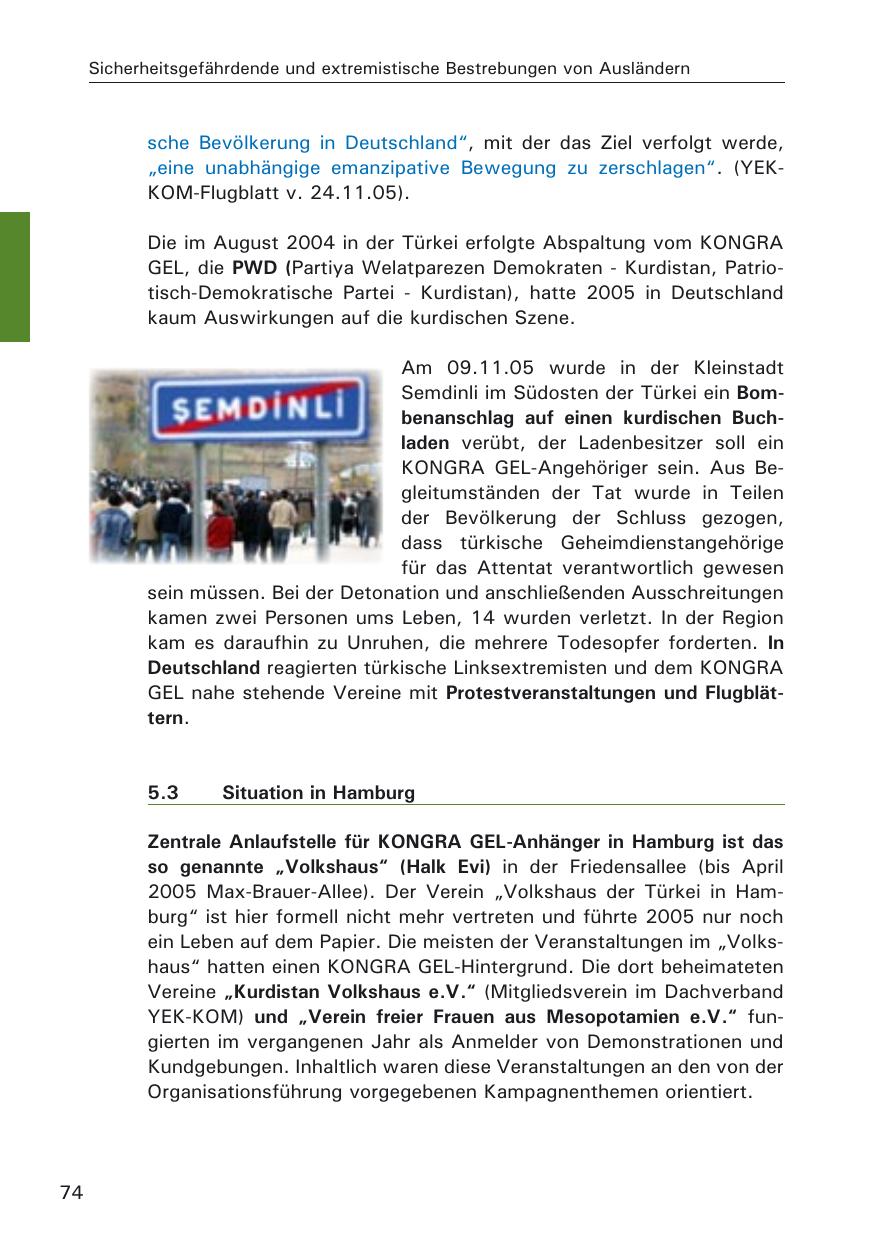 Sicherheitsgefährdende und extremistische Bestrebungen von Ausländern

sche Bevölkerung in Deutschland“, mit der das Ziel verfolgt werde, „eine unabhängige emanzipative Bewegung zu zerschlagen“. (YEK-KOM-Flugblatt v. 24.11.05).

Die im August 2004 in der Türkei erfolgte Abspaltung vom KONGRA GEL, die PWD (Partiya Welatparezen Demokraten - Kurdistan, Patriotisch-Demokratische Partei - Kurdistan), hatte 2005 in Deutschland kaum Auswirkungen auf die kurdischen Szene.

ŞEMDİNLİ

Am 09.11.05 wurde in der Kleinstadt Semdinli im Südosten der Türkei ein Bombenanschlag auf einen kurdischen Buchladen verübt, der Ladenbesitzer soll ein KONGRA GEL-Angehöriger sein. Aus Begleitumständen der Tat wurde in Teilen der Bevölkerung der Schluss gezogen, dass türkische Geheimdienstangehörige für das Attentat verantwortlich gewesen sein müssen. Bei der Detonation und anschließenden Ausschreitungen kamen zwei Personen ums Leben, 14 wurden verletzt. In der Region kam es daraufhin zu Unruhen, die mehrere Todesopfer forderten. In Deutschland reagierten türkische Linksextremisten und dem KONGRA GEL nahe stehende Vereine mit Protestveranstaltungen und Flugblättern.

5.3 Situation in Hamburg

Zentrale Anlaufstelle für KONGRA GEL-Anhänger in Hamburg ist das so genannte „Volkshaus“ (Halk Evi) in der Friedensallee (bis April 2005 Max-Brauer-Allee). Der Verein „Volkshaus der Türkei in Hamburg“ ist hier formell nicht mehr vertreten und führte 2005 nur noch ein Leben auf dem Papier. Die meisten der Veranstaltungen im „Volkshaus“ hatten einen KONGRA GEL-Hintergrund. Die dort beheimateten Vereine „Kurdistan Volkshaus e.V.“ (Mitgliedsverein im Dachverband YEK-KOM) und „Verein freier Frauen aus Mesopotamien e.V.“ fungierten im vergangenen Jahr als Anmelder von Demonstrationen und Kundgebungen. Inhaltlich waren diese Veranstaltungen an den von der Organisationsführung vorgegebenen Kampagnenthemen orientiert.

74